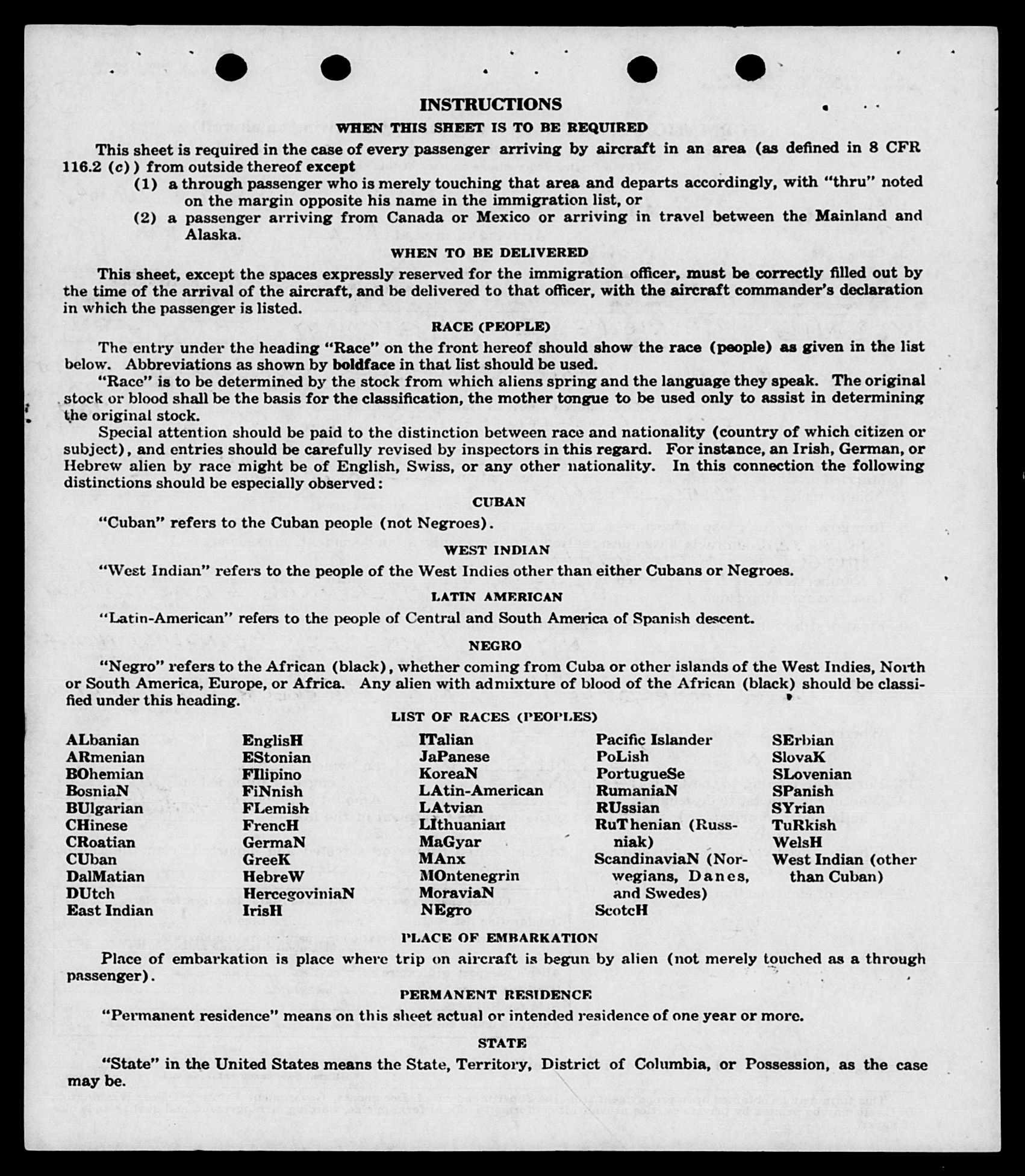 INSTRUCTIONS

WHEN THIS SHEET IS TO BE REQUIRED

This sheet is required in the case of every passenger arriving by aircraft in an area (as defined in 8 CFR 116.2 (c)) from outside thereof except

(1) a through passenger who is merely touching that area and departs accordingly, with "thru" noted on the margin opposite his name in the immigration list, or

(2) a passenger arriving from Canada or Mexico or arriving in travel between the Mainland and Alaska.

WHEN TO BE DELIVERED

This sheet, except the spaces expressly reserved for the immigration officer, must be correctly filled out by the time of the arrival of the aircraft, and be delivered to that officer, with the aircraft commander's declaration in which the passenger is listed.

RACE (PEOPLE)

The entry under the heading "Race" on the front hereof should show the race (people) as given in the list below. Abbreviations as shown by boldface in that list should be used.

"Race" is to be determined by the stock from which aliens spring and the language they speak. The original stock or blood shall be the basis for the classification, the mother tongue to be used only to assist in determining the original stock.

Special attention should be paid to the distinction between race and nationality (country of which citizen or subject), and entries should be carefully revised by inspectors in this regard. For instance, an Irish, German, or Hebrew alien by race might be of English, Swiss, or any other nationality. In this connection the following distinctions should be especially observed:

CUBAN

"Cuban" refers to the Cuban people (not Negroes).

WEST INDIAN

"West Indian" refers to the people of the West Indies other than either Cubans or Negroes.

LATIN AMERICAN

"Latin-American" refers to the people of Central and South America of Spanish descent.

NEGRO

"Negro" refers to the African (black), whether coming from Cuba or other islands of the West Indies, North or South America, Europe, or Africa. Any alien with admixture of blood of the African (black) should be classified under this heading.

LIST OF RACES (PEOPLES)

ALbanian
ARmenian
BOhemian
BosniaN
BUlgarian
CHinese
CRoatian
CUban
DalMatian
DUtch
East Indian

EnglisH
EStonian
FIlipino
FiNnish
FLemish
FrencH
GermaN
GreeK
HebreW
HercegoviniaN
IrisH

ITalian
JaPanese
KoreaN
LAtin-American
LAtvian
LIthuanian
MaGyar
MAnx
MOntenegrin
MoraviaN
NEgro

Pacific Islander
PoLish
PortugueSe
RumaniaN
RUssian
RuThenian (Russniak)
ScandinaviaN (Norwegians, Danes, and Swedes)
ScotcH

SErbian
SlovaK
SLovenian
SPanish
SYrian
TuRkish
WelsH
West Indian (other than Cuban)

PLACE OF EMBARKATION

Place of embarkation is place where trip on aircraft is begun by alien (not merely touched as a through passenger).

PERMANENT RESIDENCE

"Permanent residence" means on this sheet actual or intended residence of one year or more.

STATE

"State" in the United States means the State, Territory, District of Columbia, or Possession, as the case may be.